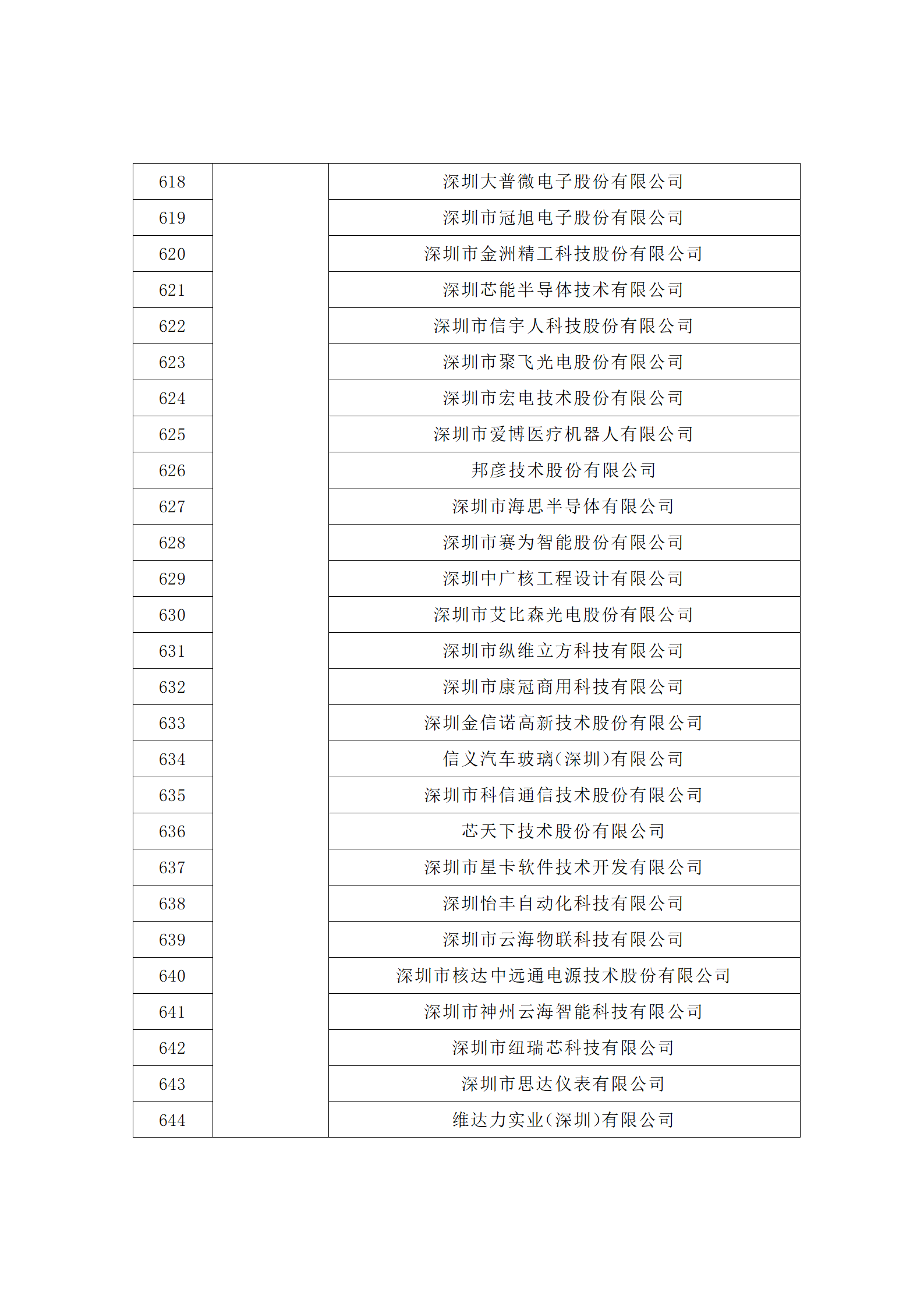 | 618 |  | 深圳大普微电子股份有限公司 |
|---|---|---|
| 619 |  | 深圳市冠旭电子股份有限公司 |
| 620 |  | 深圳市金洲精工科技股份有限公司 |
| 621 |  | 深圳芯能半导体技术有限公司 |
| 622 |  | 深圳市信宇人科技股份有限公司 |
| 623 |  | 深圳市聚飞光电股份有限公司 |
| 624 |  | 深圳市宏电技术股份有限公司 |
| 625 |  | 深圳市爱博医疗机器人有限公司 |
| 626 |  | 邦彦技术股份有限公司 |
| 627 |  | 深圳市海思半导体有限公司 |
| 628 |  | 深圳市赛为智能股份有限公司 |
| 629 |  | 深圳中广核工程设计有限公司 |
| 630 |  | 深圳市艾比森光电股份有限公司 |
| 631 |  | 深圳市纵维立方科技有限公司 |
| 632 |  | 深圳市康冠商用科技有限公司 |
| 633 |  | 深圳金信诺高新技术股份有限公司 |
| 634 |  | 信义汽车玻璃(深圳)有限公司 |
| 635 |  | 深圳市科信通信技术股份有限公司 |
| 636 |  | 芯天下技术股份有限公司 |
| 637 |  | 深圳市星卡软件技术开发有限公司 |
| 638 |  | 深圳怡丰自动化科技有限公司 |
| 639 |  | 深圳市云海物联科技有限公司 |
| 640 |  | 深圳市核达中远通电源技术股份有限公司 |
| 641 |  | 深圳市神州云海智能科技有限公司 |
| 642 |  | 深圳市纽瑞芯科技有限公司 |
| 643 |  | 深圳市思达仪表有限公司 |
| 644 |  | 维达力实业(深圳)有限公司 |